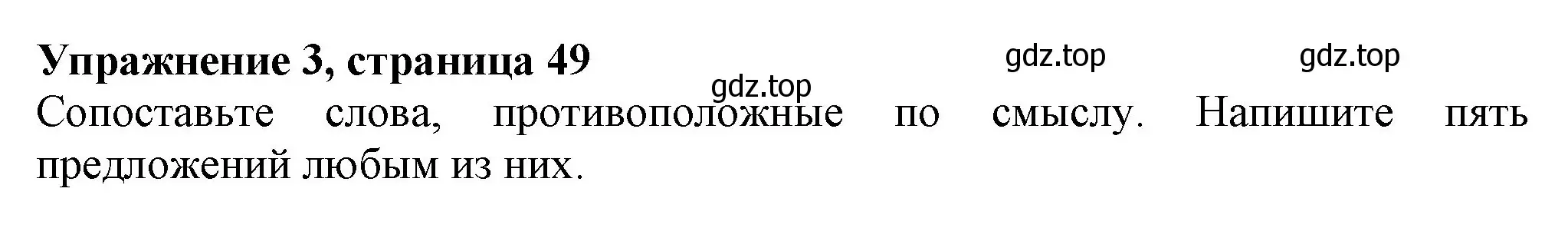 Упражнение 3, страница 49

gdz.top gdz.top gdz.top

Сопоставьте слова, противоположные по смыслу. Напишите пять предложений любым из них.